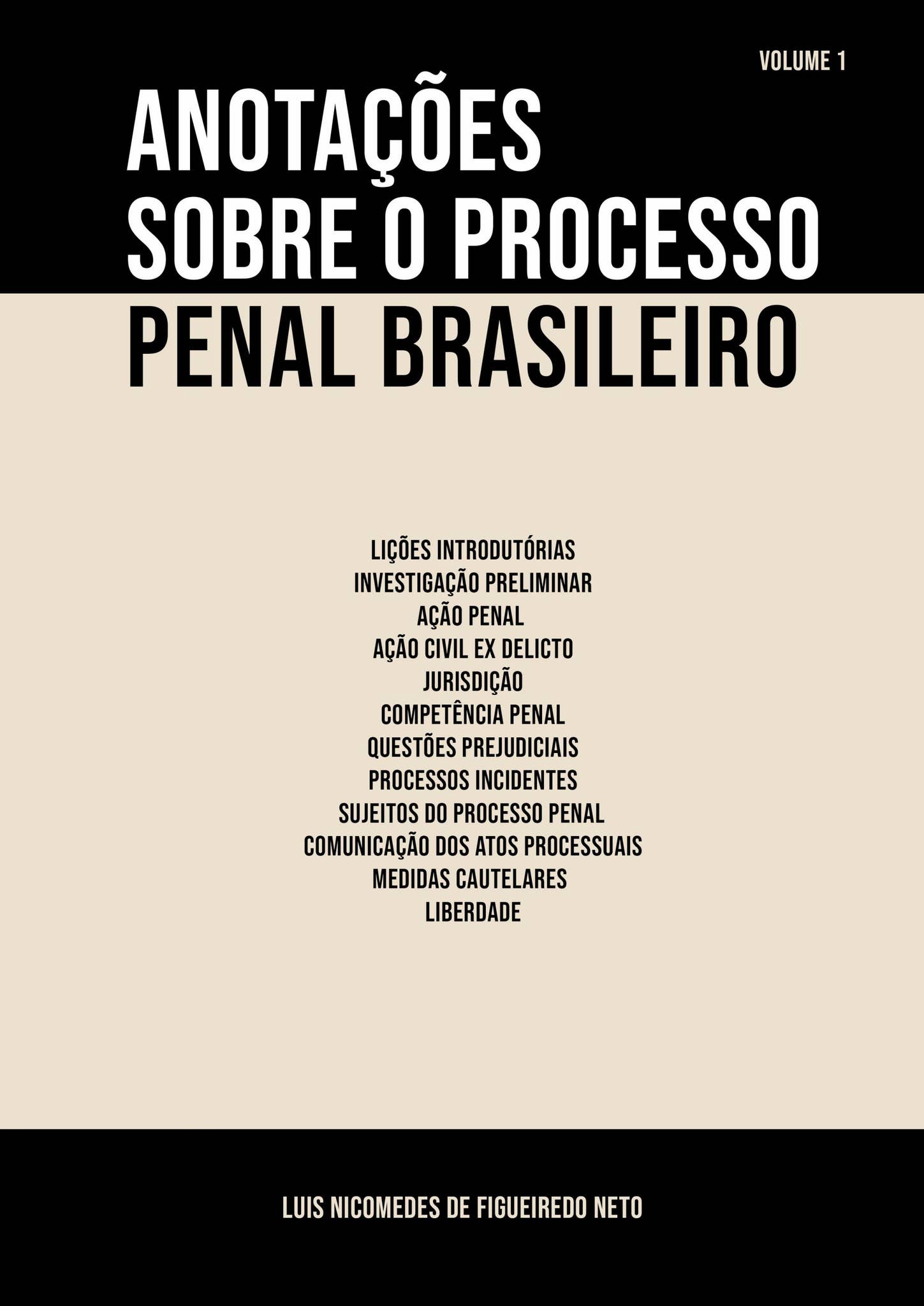 VOLUME 1

ANOTAÇÕES
SOBRE O PROCESSO
PENAL BRASILEIRO

LIÇÕES INTRODUTÓRIAS
INVESTIGAÇÃO PRELIMINAR
AÇÃO PENAL
AÇÃO CIVIL EX DELICTO
JURISDIÇÃO
COMPETÊNCIA PENAL
QUESTÕES PREJUDICIAIS
PROCESSOS INCIDENTES
SUJEITOS DO PROCESSO PENAL
COMUNICAÇÃO DOS ATOS PROCESSUAIS
MEDIDAS CAUTELARES
LIBERDADE

LUIS NICOMEDES DE FIGUEIREDO NETO